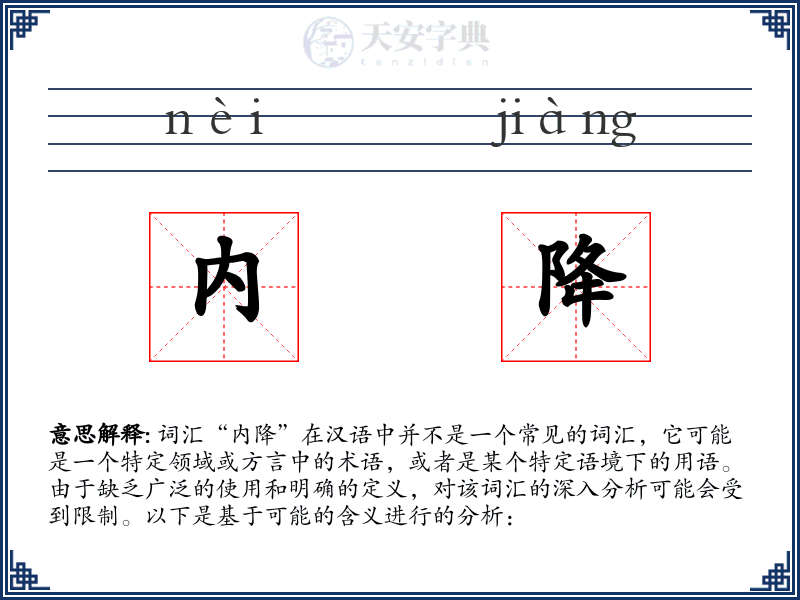 天安字典
tanzidian

nèi jiàng

内 降

意思解释: 词汇“内降”在汉语中并不是一个常见的词汇，它可能是一个特定领域或方言中的术语，或者是某个特定语境下的用语。由于缺乏广泛的使用和明确的定义，对该词汇的深入分析可能会受到限制。以下是基于可能的含义进行的分析：